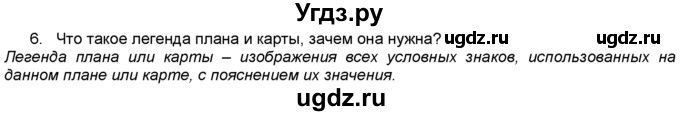 Угдз.ру

6. Что такое легенда плана и карты, зачем она нужна? ugdz.ru ugdz.ru

Легенда плана или карты – изображения всех условных знаков, использованных на данном плане или карте, с пояснением их значения.

ugdz.ru